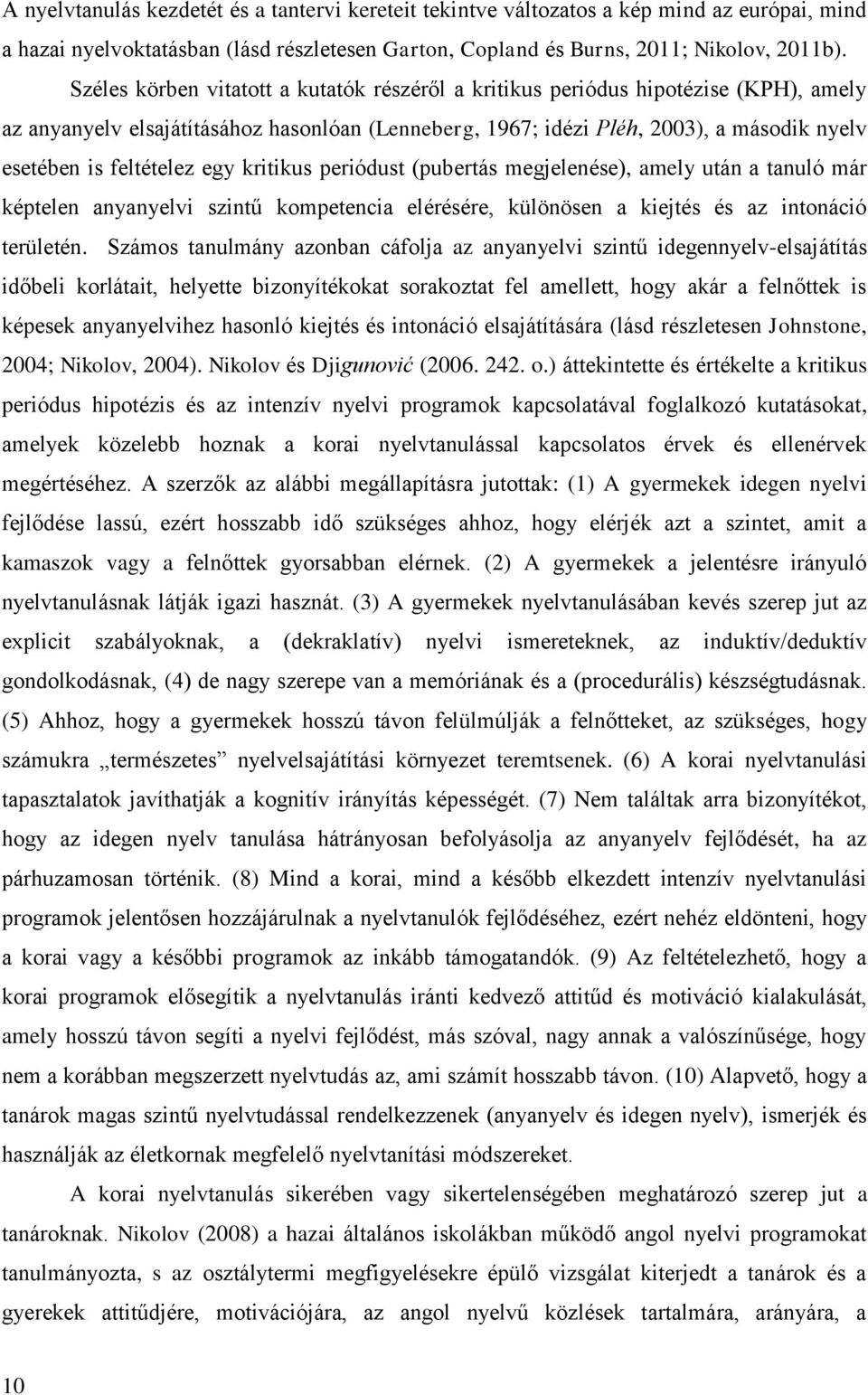 A nyelvtanulás kezdetét és a tantervi kereteit tekintve változatos a kép mind az európai, mind a hazai nyelvoktatásban (lásd részletesen Garton, Copland és Burns, 2011; Nikolov, 2011b).

Széles körben vitatott a kutatók részéről a kritikus periódus hipotézise (KPH), amely az anyanyelv elsajátításához hasonlóan (Lenneberg, 1967; idézi Pléh, 2003), a második nyelv esetében is feltételez egy kritikus periódust (pubertás megjelenése), amely után a tanuló már képtelen anyanyelvi szintű kompetencia elérésére, különösen a kiejtés és az intonáció területén. Számos tanulmány azonban cáfolja az anyanyelvi szintű idegennyelv-elsajátítás időbeli korlátait, helyette bizonyítékokat sorakoztat fel amellett, hogy akár a felnőttek is képesek anyanyelvihez hasonló kiejtés és intonáció elsajátítására (lásd részletesen Johnstone, 2004; Nikolov, 2004). Nikolov és Djigunović (2006. 242. o.) áttekintette és értékelte a kritikus periódus hipotézis és az intenzív nyelvi programok kapcsolatával foglalkozó kutatásokat, amelyek közelebb hoznak a korai nyelvtanulással kapcsolatos érvek és ellenérvek megértéséhez. A szerzők az alábbi megállapításra jutottak: (1) A gyermekek idegen nyelvi fejlődése lassú, ezért hosszabb idő szükséges ahhoz, hogy elérjék azt a szintet, amit a kamaszok vagy a felnőttek gyorsabban elérnek. (2) A gyermekek a jelentésre irányuló nyelvtanulásnak látják igazi hasznát. (3) A gyermekek nyelvtanulásában kevés szerep jut az explicit szabályoknak, a (dekraklatív) nyelvi ismereteknek, az induktív/deduktív gondolkodásnak, (4) de nagy szerepe van a memóriának és a (procedurális) készségtudásnak. (5) Ahhoz, hogy a gyermekek hosszú távon felülmúlják a felnőtteket, az szükséges, hogy számukra „természetes” nyelvelsajátítási környezet teremtsenek. (6) A korai nyelvtanulási tapasztalatok javíthatják a kognitív irányítás képességét. (7) Nem találtak arra bizonyítékot, hogy az idegen nyelv tanulása hátrányosan befolyásolja az anyanyelv fejlődését, ha az párhuzamosan történik. (8) Mind a korai, mind a később elkezdett intenzív nyelvtanulási programok jelentősen hozzájárulnak a nyelvtanulók fejlődéséhez, ezért nehéz eldönteni, hogy a korai vagy a későbbi programok az inkább támogatandók. (9) Az feltételezhető, hogy a korai programok elősegítik a nyelvtanulás iránti kedvező attitűd és motiváció kialakulását, amely hosszú távon segíti a nyelvi fejlődést, más szóval, nagy annak a valószínűsége, hogy nem a korábban megszerzett nyelvtudás az, ami számít hosszabb távon. (10) Alapvető, hogy a tanárok magas szintű nyelvtudással rendelkezzenek (anyanyelv és idegen nyelv), ismerjék és használják az életkornak megfelelő nyelvtanítási módszereket.

A korai nyelvtanulás sikerében vagy sikertelenségében meghatározó szerep jut a tanároknak. Nikolov (2008) a hazai általános iskolákban működő angol nyelvi programokat tanulmányozta, s az osztálytermi megfigyelésekre épülő vizsgálat kiterjedt a tanárok és a gyerekek attitűdjére, motivációjára, az angol nyelvű közlések tartalmára, arányára, a

10